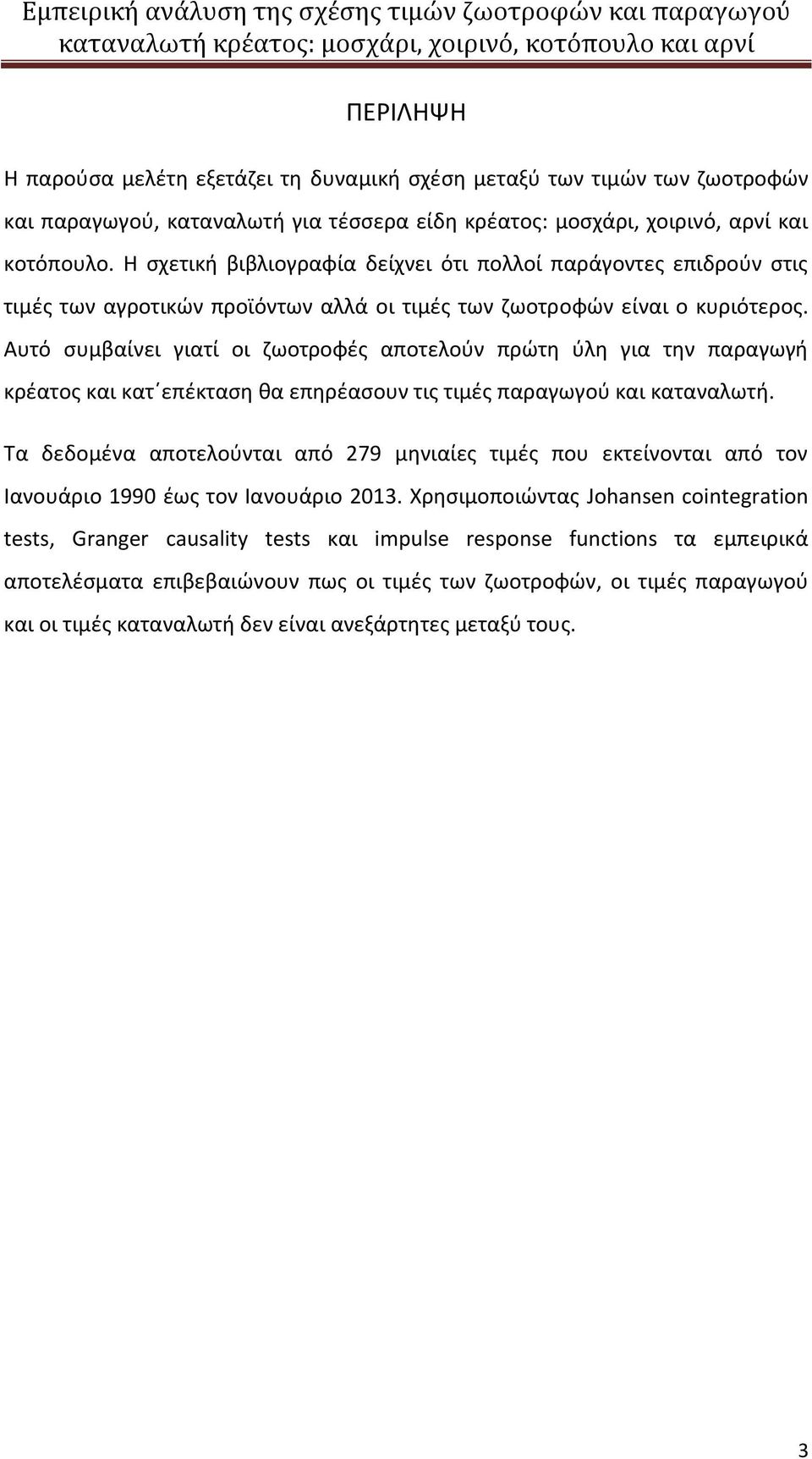 Εμπειρική ανάλυση της σχέσης τιμών ζωοτροφών και παραγωγού καταναλωτή κρέατος: μοσχάρι, χοιρινό, κοτόπουλο και αρνί

ΠΕΡΙΛΗΨΗ

Η παρούσα μελέτη εξετάζει τη δυναμική σχέση μεταξύ των τιμών των ζωοτροφών και παραγωγού, καταναλωτή για τέσσερα είδη κρέατος: μοσχάρι, χοιρινό, αρνί και κοτόπουλο. Η σχετική βιβλιογραφία δείχνει ότι πολλοί παράγοντες επιδρούν στις τιμές των αγροτικών προϊόντων αλλά οι τιμές των ζωοτροφών είναι ο κυριότερος. Αυτό συμβαίνει γιατί οι ζωοτροφές αποτελούν πρώτη ύλη για την παραγωγή κρέατος και κατ΄επέκταση θα επηρέασουν τις τιμές παραγωγού και καταναλωτή.

Τα δεδομένα αποτελούνται από 279 μηνιαίες τιμές που εκτείνονται από τον Ιανουάριο 1990 έως τον Ιανουάριο 2013. Χρησιμοποιώντας Johansen cointegration tests, Granger causality tests και impulse response functions τα εμπειρικά αποτελέσματα επιβεβαιώνουν πως οι τιμές των ζωοτροφών, οι τιμές παραγωγού και οι τιμές καταναλωτή δεν είναι ανεξάρτητες μεταξύ τους.

3